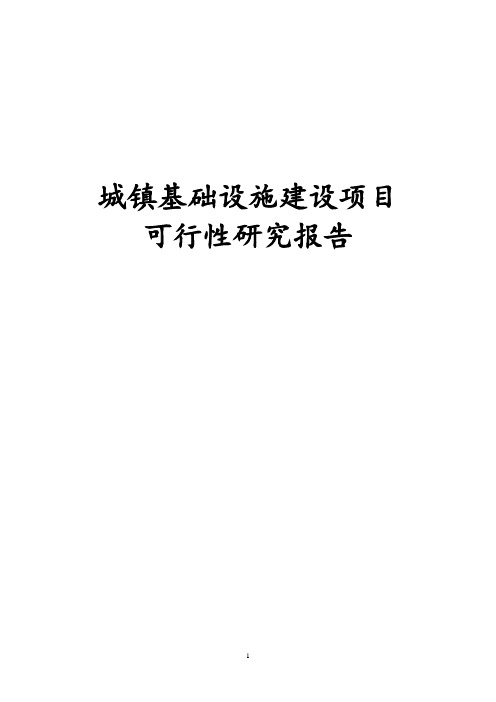 城镇基础设施建设项目
可行性研究报告

1